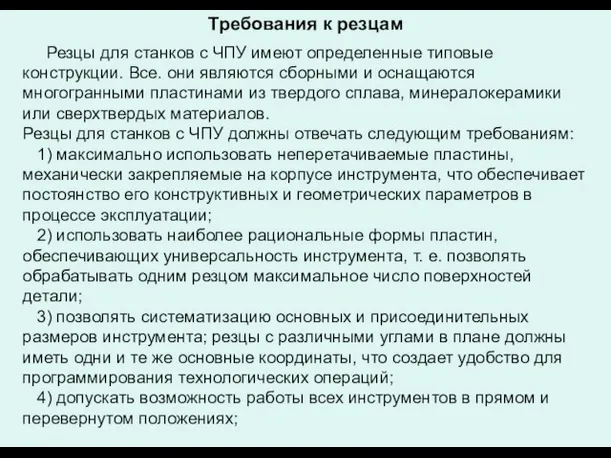 Требования к резцам

Резцы для станков с ЧПУ имеют определенные типовые конструкции. Все. они являются сборными и оснащаются многогранными пластинами из твердого сплава, минералокерамики или сверхтвердых материалов.
Резцы для станков с ЧПУ должны отвечать следующим требованиям:

1) максимально использовать неперетачиваемые пластины, механически закрепляемые на корпусе инструмента, что обеспечивает постоянство его конструктивных и геометрических параметров в процессе эксплуатации;

2) использовать наиболее рациональные формы пластин, обеспечивающих универсальность инструмента, т. е. позволять обрабатывать одним резцом максимальное число поверхностей детали;

3) позволять систематизацию основных и присоединительных размеров инструмента; резцы с различными углами в плане должны иметь одни и те же основные координаты, что создает удобство для программирования технологических операций;

4) допускать возможность работы всех инструментов в прямом и перевернутом положениях;